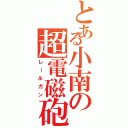 とある小南の超電磁砲

レールガン